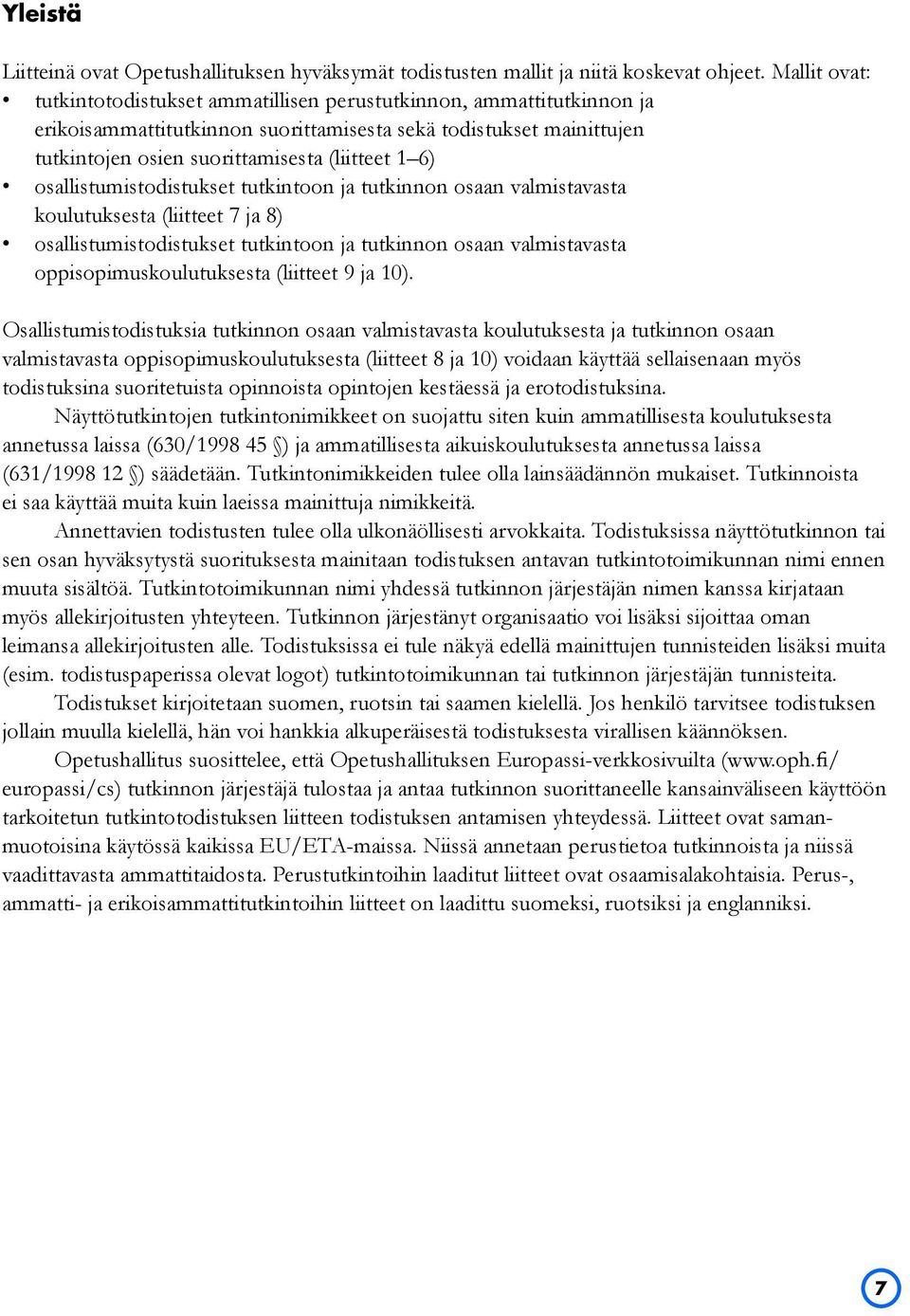 Yleistä

Liitteinä ovat Opetushallituksen hyväksymät todistusten mallit ja niitä koskevat ohjeet. Mallit ovat:
• tutkintotodistukset ammatillisen perustutkinnon, ammattitutkinnon ja erikoisammattitutkinnon suorittamisesta sekä todistukset mainittujen tutkintojen osien suorittamisesta (liitteet 1–6)
• osallistumistodistukset tutkintoon ja tutkinnon osaan valmistavasta koulutuksesta (liitteet 7 ja 8)
• osallistumistodistukset tutkintoon ja tutkinnon osaan valmistavasta oppisopimuskoulutuksesta (liitteet 9 ja 10).

Osallistumistodistuksia tutkinnon osaan valmistavasta koulutuksesta ja tutkinnon osaan valmistavasta oppisopimuskoulutuksesta (liitteet 8 ja 10) voidaan käyttää sellaisenaan myös todistuksina suoritetuista opinnoista opintojen kestäessä ja erotodistuksina.

Näyttötutkintojen tutkintonimikkeet on suojattu siten kuin ammatillisesta koulutuksesta annetussa laissa (630/1998 45 §) ja ammatillisesta aikuiskoulutuksesta annetussa laissa (631/1998 12 §) säädetään. Tutkintonimikkeiden tulee olla lainsäädännön mukaiset. Tutkinnoista ei saa käyttää muita kuin laeissa mainittuja nimikkeitä.

Annettavien todistusten tulee olla ulkonäöllisesti arvokkaita. Todistuksissa näyttötutkinnon tai sen osan hyväksytystä suorituksesta mainitaan todistuksen antavan tutkintotoimikunnan nimi ennen muuta sisältöä. Tutkintotoimikunnan nimi yhdessä tutkinnon järjestäjän nimen kanssa kirjataan myös allekirjoitusten yhteyteen. Tutkinnon järjestänyt organisaatio voi lisäksi sijoittaa oman leimansa allekirjoitusten alle. Todistuksissa ei tule näkyä edellä mainittujen tunnisteiden lisäksi muita (esim. todistuspaperissa olevat logot) tutkintotoimikunnan tai tutkinnon järjestäjän tunnisteita.

Todistukset kirjoitetaan suomen, ruotsin tai saamen kielellä. Jos henkilö tarvitsee todistuksen jollain muulla kielellä, hän voi hankkia alkuperäisestä todistuksesta virallisen käännöksen.

Opetushallitus suosittelee, että Opetushallituksen Europassi-verkkosivuilta (www.oph.fi/europassi/cs) tutkinnon järjestäjä tulostaa ja antaa tutkinnon suorittaneelle kansainväliseen käyttöön tarkoitetun tutkintotodistuksen liitteen todistuksen antamisen yhteydessä. Liitteet ovat samanmuotoisina käytössä kaikissa EU/ETA-maissa. Niissä annetaan perustietoa tutkinnoista ja niissä vaadittavasta ammattitaidosta. Perustutkintoihin laaditut liitteet ovat osaamisalakohtaisia. Perus-, ammatti- ja erikoisammattitutkintoihin liitteet on laadittu suomeksi, ruotsiksi ja englanniksi.

7